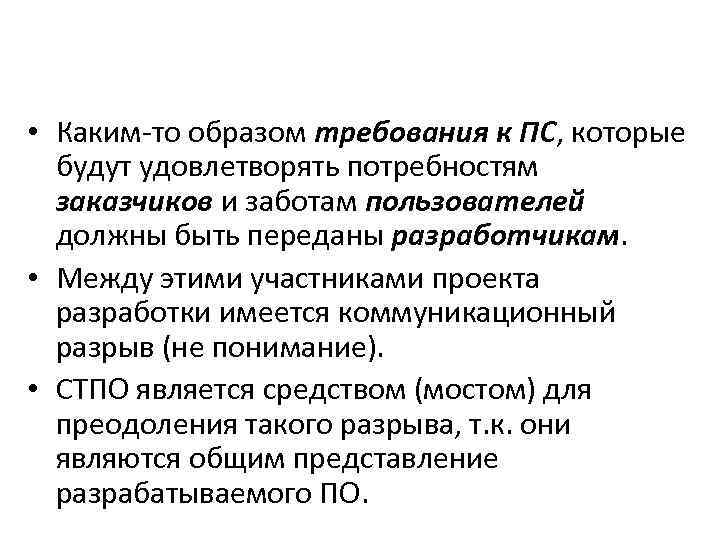 • Каким-то образом требования к ПС, которые будут удовлетворять потребностям заказчиков и заботам пользователей должны быть переданы разработчикам.
• Между этими участниками проекта разработки имеется коммуникационный разрыв (не понимание).
• СТПО является средством (мостом) для преодоления такого разрыва, т.к. они являются общим представление разрабатываемого ПО.